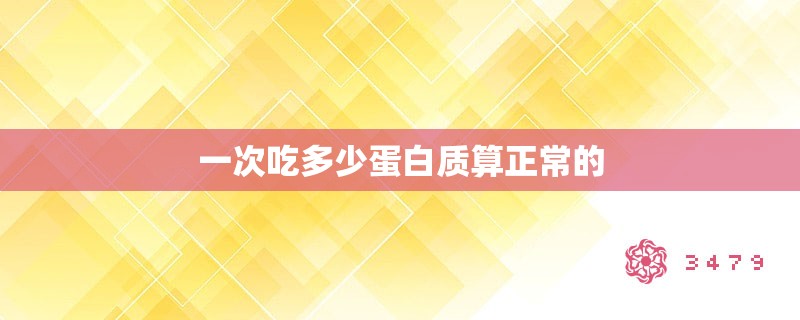 一次吃多少蛋白质算正常的

3479